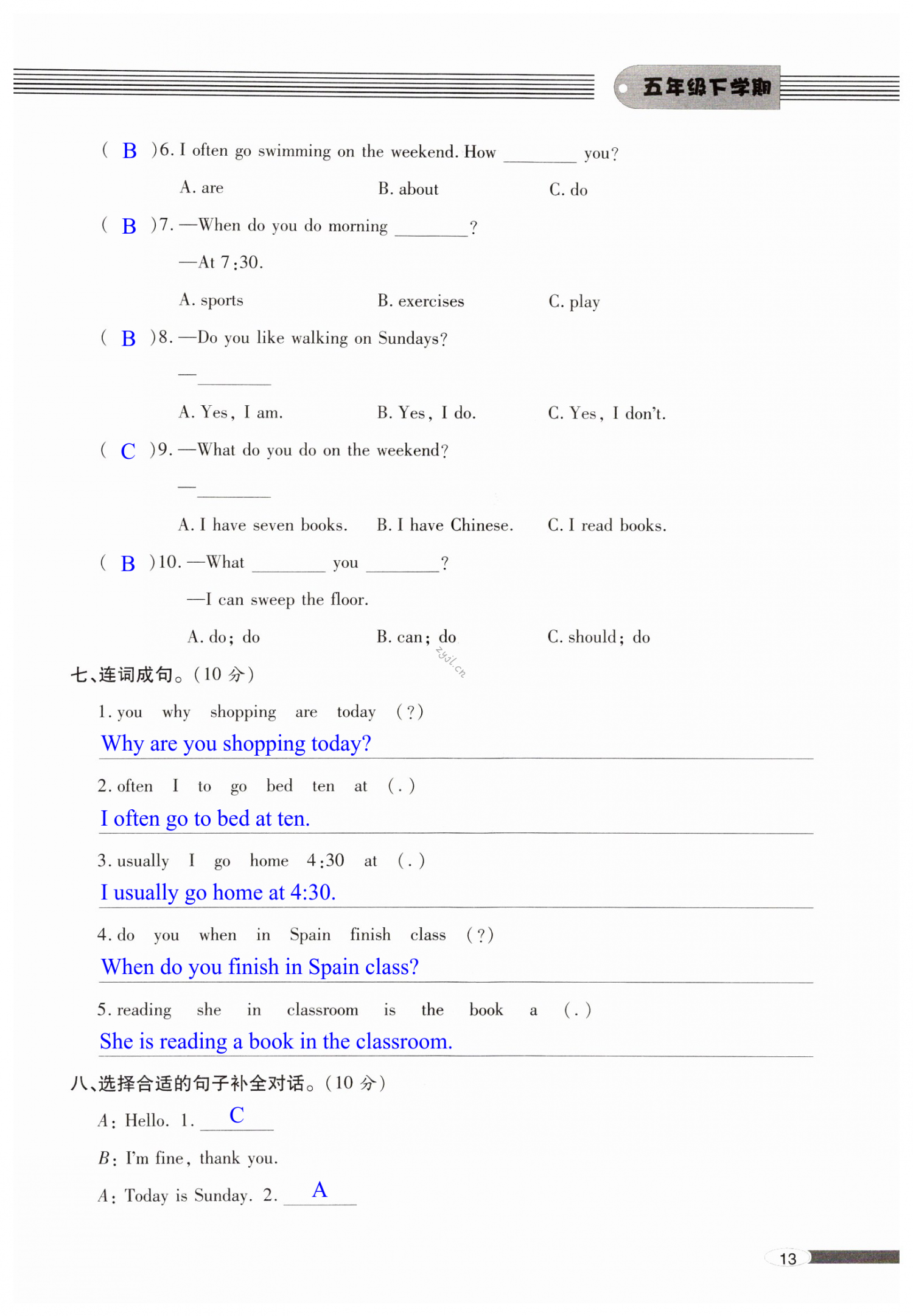 五年级下学期

( B )6. I often go swimming on the weekend. How ________ you?

A. are B. about C. do

( B )7. —When do you do morning ________?

—At 7:30.

A. sports B. exercises C. play

( B )8. —Do you like walking on Sundays?

—________

A. Yes, I am. B. Yes, I do. C. Yes, I don't.

( C )9. —What do you do on the weekend?

—________

A. I have seven books. B. I have Chinese. C. I read books.

( B )10. —What ________ you ________?

—I can sweep the floor.

A. do; do B. can; do C. should; do

zyjl.cn

七、连词成句。(10 分)

1. you why shopping are today (?)

Why are you shopping today?

2. often I to go bed ten at (.)

I often go to bed at ten.

3. usually I go home 4:30 at (.)

I usually go home at 4:30.

4. do you when in Spain finish class (?)

When do you finish in Spain class?

5. reading she in classroom is the book a (.)

She is reading a book in the classroom.

八、选择合适的句子补全对话。(10 分)

A: Hello. 1. C

B: I'm fine, thank you.

A: Today is Sunday. 2. A

13